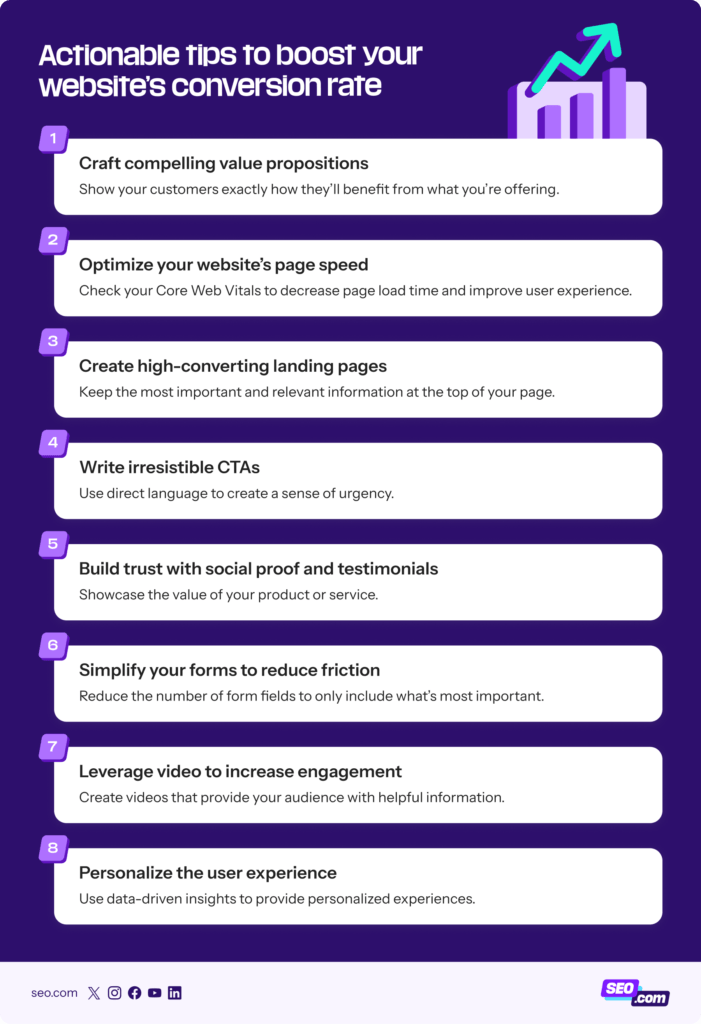 Actionable tips to boost your website's conversion rate

1
Craft compelling value propositions
Show your customers exactly how they'll benefit from what you're offering.

2
Optimize your website's page speed
Check your Core Web Vitals to decrease page load time and improve user experience.

3
Create high-converting landing pages
Keep the most important and relevant information at the top of your page.

4
Write irresistible CTAs
Use direct language to create a sense of urgency.

5
Build trust with social proof and testimonials
Showcase the value of your product or service.

6
Simplify your forms to reduce friction
Reduce the number of form fields to only include what's most important.

7
Leverage video to increase engagement
Create videos that provide your audience with helpful information.

8
Personalize the user experience
Use data-driven insights to provide personalized experiences.

seo.com

SEO.com